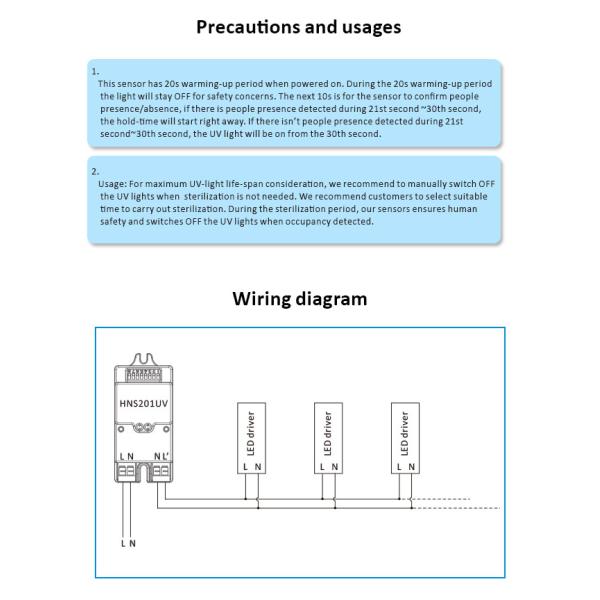 Precautions and usages

1.
This sensor has 20s warming-up period when powered on. During the 20s warming-up period the light will stay OFF for safety concerns. The next 10s is for the sensor to confirm people presence/absence, if there is people presence detected during 21st second ~30th second, the hold-time will start right away. If there isn't people presence detected during 21st second~30th second, the UV light will be on from the 30th second.

2.
Usage: For maximum UV-light life-span consideration, we recommend to manually switch OFF the UV lights when sterilization is not needed. We recommend customers to select suitable time to carry out sterilization. During the sterilization period, our sensors ensures human safety and switches OFF the UV lights when occupancy detected.

Wiring diagram

HNS201UV
L N
N L'
LED driver
L N
LED driver
L N
LED driver
L N
L N